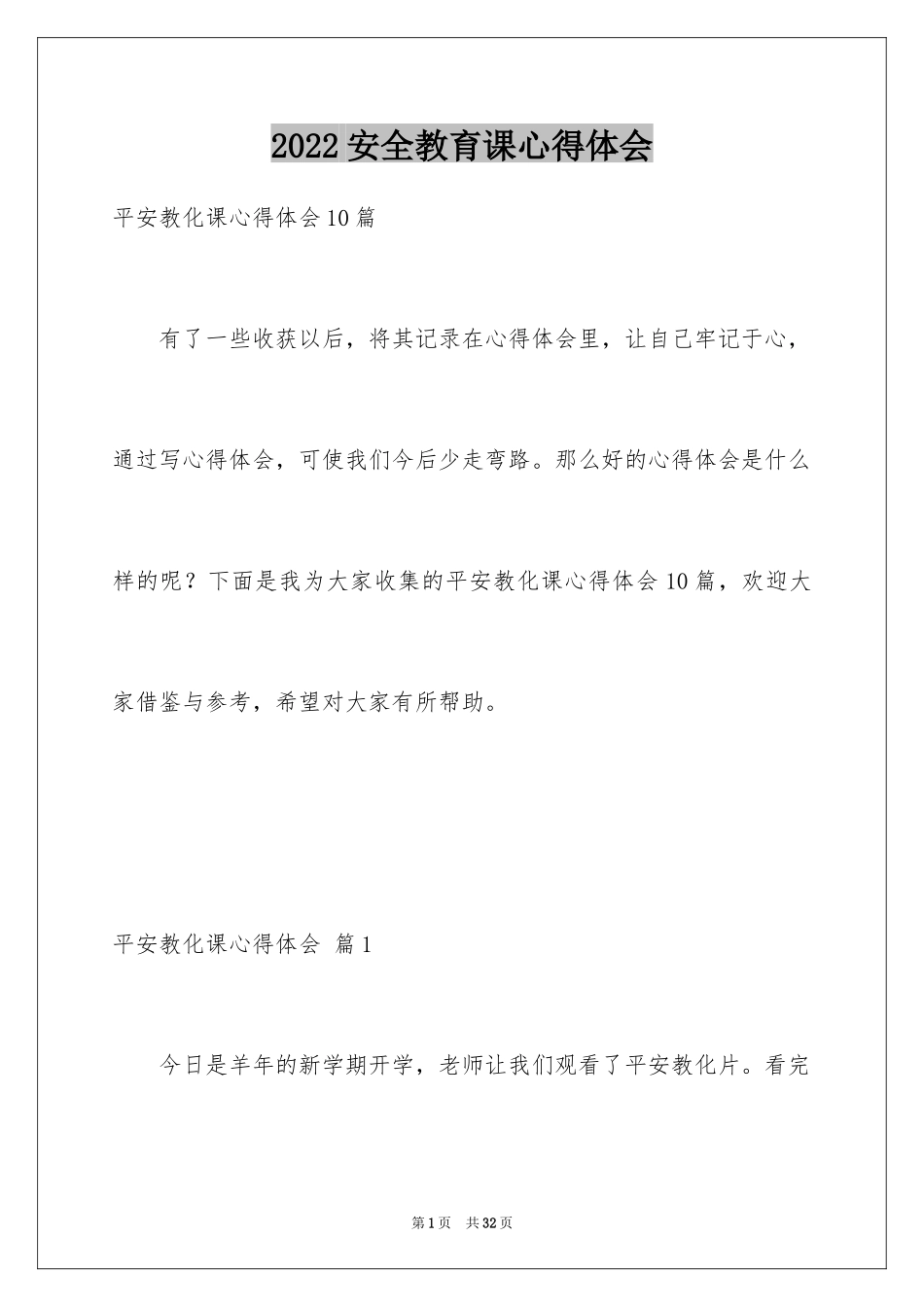 2022 安全教育课心得体会

平安教化课心得体会 10 篇

有了一些收获以后，将其记录在心得体会里，让自己牢记于心，通过写心得体会，可使我们今后少走弯路。那么好的心得体会是什么样的呢？下面是我为大家收集的平安教化课心得体会 10 篇，欢迎大家借鉴与参考，希望对大家有所帮助。

平安教化课心得体会 篇 1

今日是羊年的新学期开学，老师让我们观看了平安教化片。看完

第 1 页 共 32 页